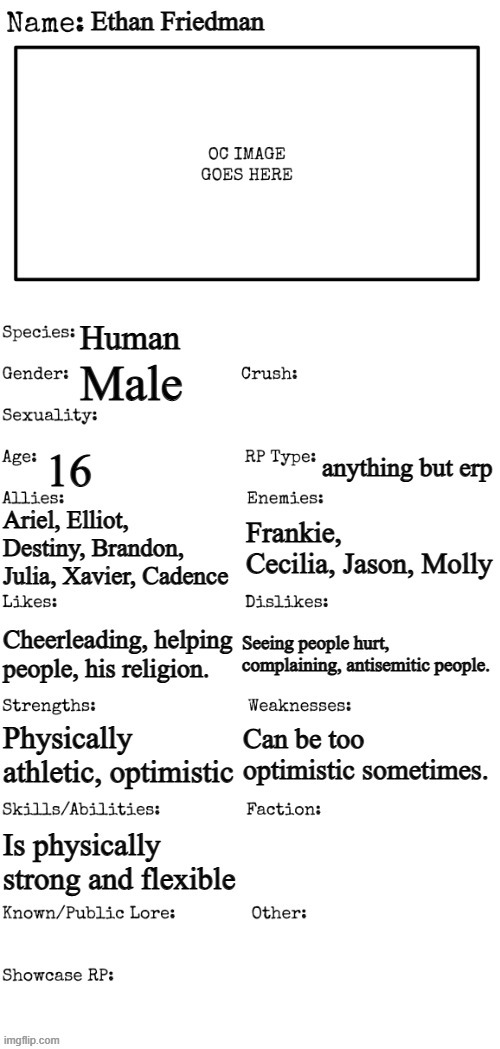 Name: Ethan Friedman

OC IMAGE
GOES HERE

Species: Human

Gender: Male

Crush:

Sexuality:

Age: 16

RP Type: anything but erp

Allies:
Ariel, Elliot, Destiny, Brandon, Julia, Xavier, Cadence

Enemies:
Frankie, Cecilia, Jason, Molly

Likes:
Cheerleading, helping people, his religion.

Dislikes:
Seeing people hurt, complaining, antisemitic people.

Strengths:
Physically athletic, optimistic

Weaknesses:
Can be too optimistic sometimes.

Skills/Abilities:
Is physically strong and flexible

Faction:

Known/Public Lore:

Other:

Showcase RP:

imgflip.com